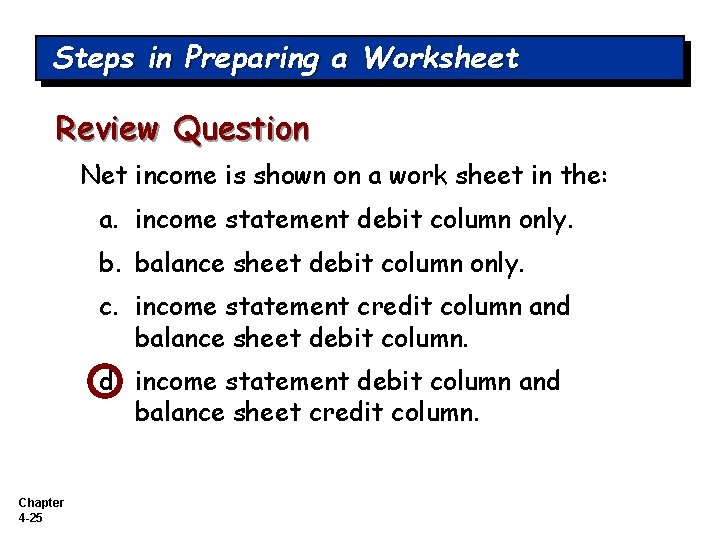 Steps in Preparing a Worksheet

Review Question

Net income is shown on a work sheet in the:

a. income statement debit column only.

b. balance sheet debit column only.

c. income statement credit column and balance sheet debit column.

d. income statement debit column and balance sheet credit column.

Chapter 4-25